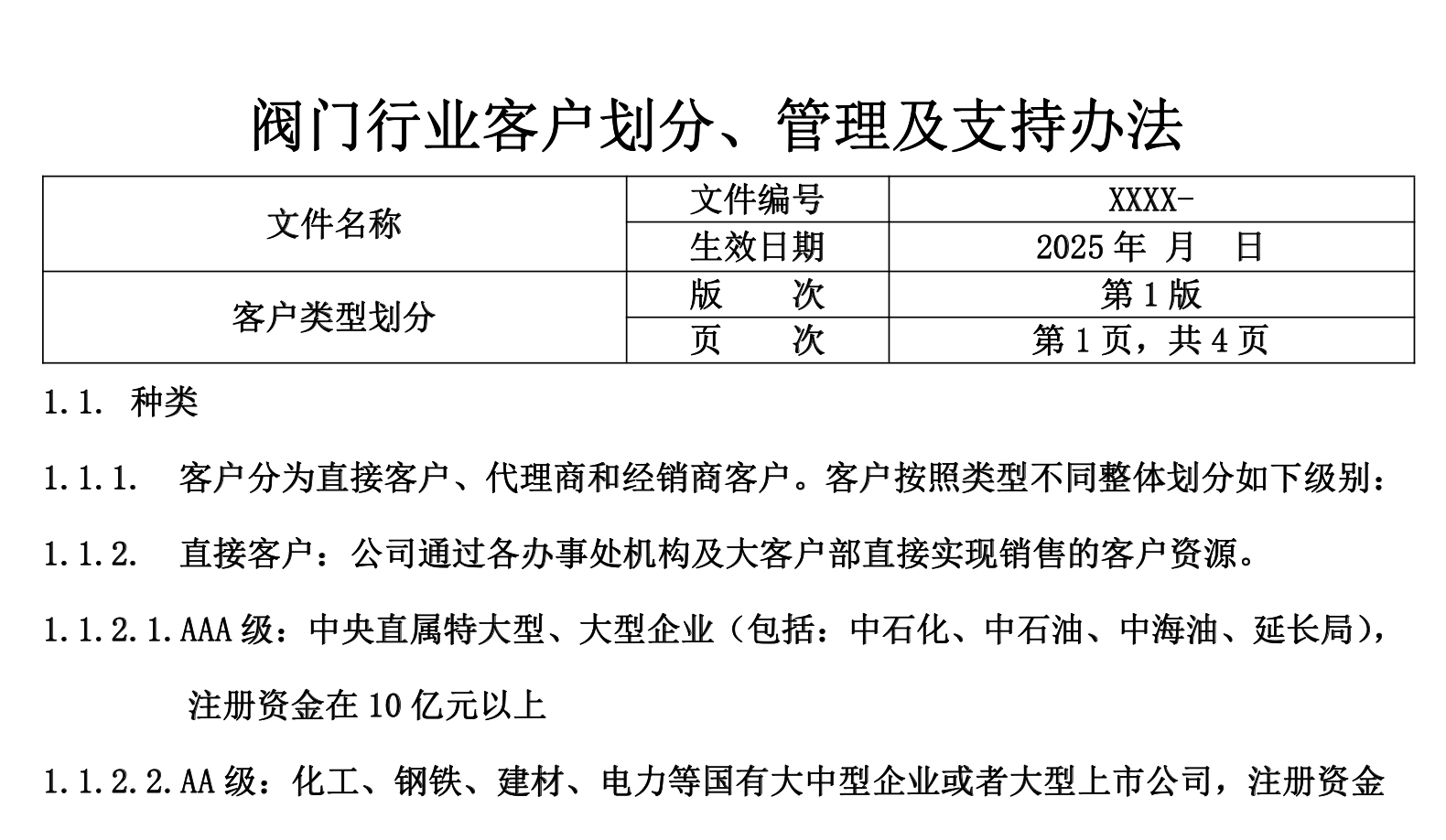 阀门行业客户划分、管理及支持办法

| 文件名称 | 文件编号 | XXXX- |
|---|---|---|
| | 生效日期 | 2025 年 月 日 |
| 客户类型划分 | 版 次 | 第 1 版 |
| | 页 次 | 第 1 页，共 4 页 |

1.1. 种类

1.1.1. 客户分为直接客户、代理商和经销商客户。客户按照类型不同整体划分如下级别：

1.1.2. 直接客户：公司通过各办事处机构及大客户部直接实现销售的客户资源。

1.1.2.1.AAA 级：中央直属特大型、大型企业（包括：中石化、中石油、中海油、延长局），注册资金在 10 亿元以上

1.1.2.2.AA 级：化工、钢铁、建材、电力等国有大中型企业或者大型上市公司，注册资金